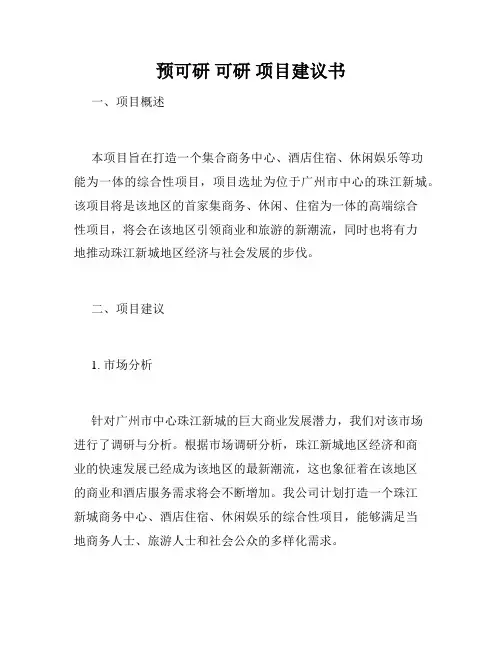 预可研 可研 项目建议书

一、项目概述

本项目旨在打造一个集合商务中心、酒店住宿、休闲娱乐等功能为一体的综合性项目，项目选址为位于广州市中心的珠江新城。该项目将是该地区的首家集商务、休闲、住宿为一体的高端综合性项目，将会在该地区引领商业和旅游的新潮流，同时也将有力地推动珠江新城地区经济与社会发展的步伐。

二、项目建议

1. 市场分析

针对广州市中心珠江新城的巨大商业发展潜力，我们对该市场进行了调研与分析。根据市场调研分析，珠江新城地区经济和商业的快速发展已经成为该地区的最新潮流，这也象征着在该地区的商业和酒店服务需求将会不断增加。我公司计划打造一个珠江新城商务中心、酒店住宿、休闲娱乐的综合性项目，能够满足当地商务人士、旅游人士和社会公众的多样化需求。